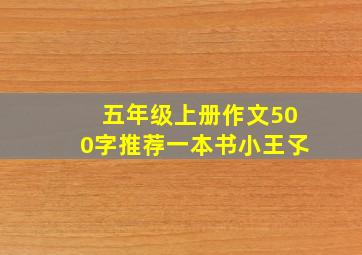 五年级上册作文500字推荐一本书小王子